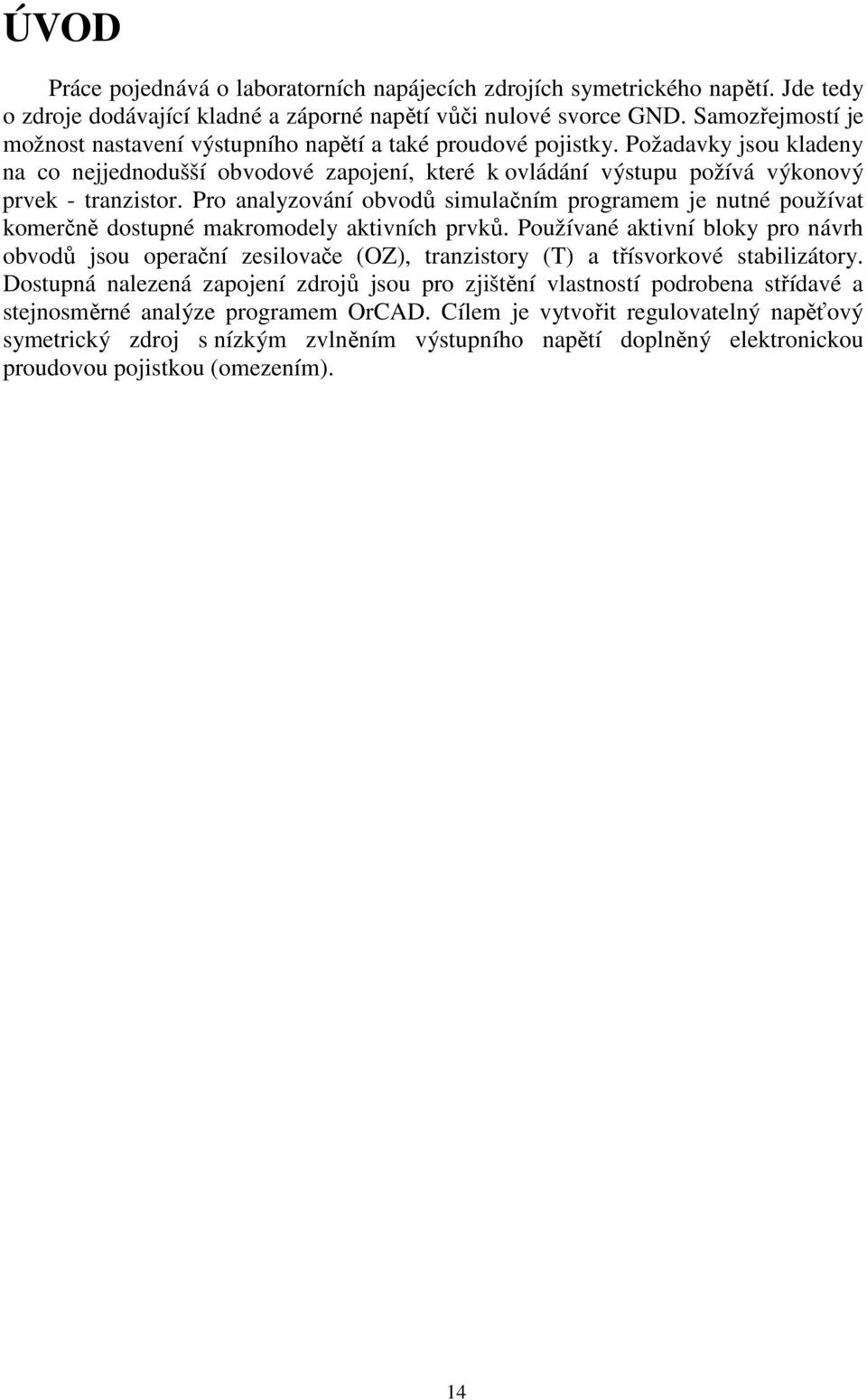 ÚVOD

Práce pojednává o laboratorních napájecích zdrojích symetrického napětí. Jde tedy o zdroje dodávající kladné a záporné napětí vůči nulové svorce GND. Samozřejmostí je možnost nastavení výstupního napětí a také proudové pojistky. Požadavky jsou kladeny na co nejjednodušší obvodové zapojení, které k ovládání výstupu požívá výkonový prvek - tranzistor. Pro analyzování obvodů simulačním programem je nutné používat komerčně dostupné makromodely aktivních prvků. Používané aktivní bloky pro návrh obvodů jsou operační zesilovače (OZ), tranzistory (T) a třísvorkové stabilizátory. Dostupná nalezená zapojení zdrojů jsou pro zjištění vlastností podrobena střídavé a stejnosměrné analýze programem OrCAD. Cílem je vytvořit regulovatelný napěťový symetrický zdroj s nízkým zvlněním výstupního napětí doplněný elektronickou proudovou pojistkou (omezením).

14